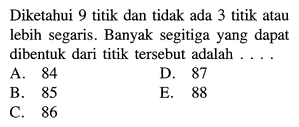 Diketahui 9 titik dan tidak ada 3 titik atau lebih segaris. Banyak segitiga yang dapat dibentuk dari titik tersebut adalah . . . .

A. 84
B. 85
C. 86
D. 87
E. 88